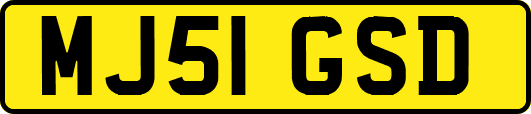 MJ51 GSD